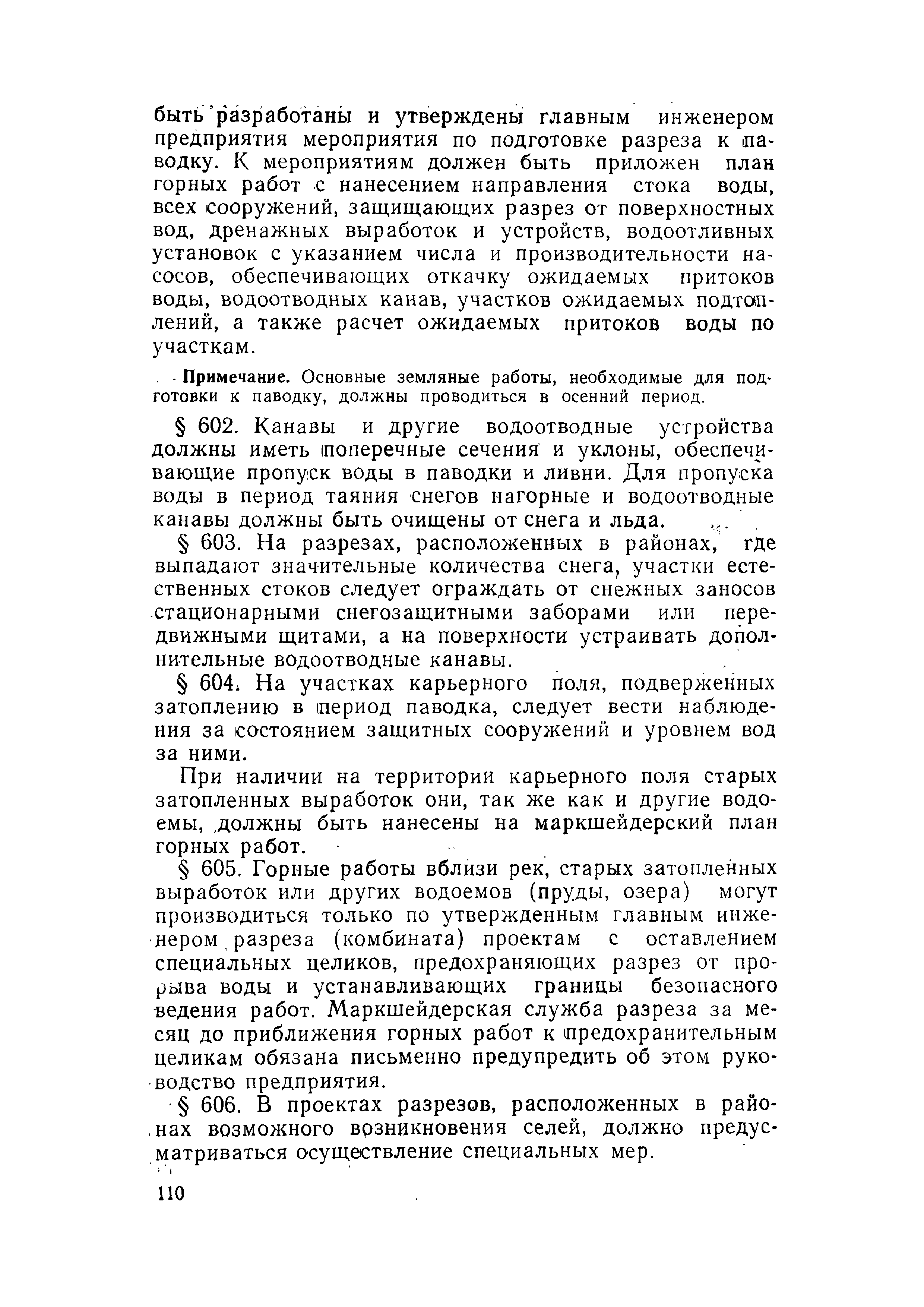 быть разработаны и утверждены главным инженером предприятия мероприятия по подготовке разреза к паводку. К мероприятиям должен быть приложен план горных работ с нанесением направления стока воды, всех сооружений, защищающих разрез от поверхностных вод, дренажных выработок и устройств, водоотливных установок с указанием числа и производительности насосов, обеспечивающих откачку ожидаемых притоков воды, водоотводных канав, участков ожидаемых подтоплений, а также расчет ожидаемых притоков воды по участкам.

Примечание. Основные земляные работы, необходимые для подготовки к паводку, должны проводиться в осенний период.

§ 602. Канавы и другие водоотводные устройства должны иметь поперечные сечения и уклоны, обеспечивающие пропуск воды в паводки и ливни. Для пропуска воды в период таяния снегов нагорные и водоотводные канавы должны быть очищены от снега и льда.

§ 603. На разрезах, расположенных в районах, где выпадают значительные количества снега, участки естественных стоков следует ограждать от снежных заносов стационарными снегозащитными заборами или передвижными щитами, а на поверхности устраивать дополнительные водоотводные канавы.

§ 604. На участках карьерного поля, подверженных затоплению в период паводка, следует вести наблюдения за состоянием защитных сооружений и уровнем вод за ними.

При наличии на территории карьерного поля старых затопленных выработок они, так же как и другие водоемы, должны быть нанесены на маркшейдерский план горных работ.

§ 605. Горные работы вблизи рек, старых затопленных выработок или других водоемов (пруды, озера) могут производиться только по утвержденным главным инженером разреза (комбината) проектам с оставлением специальных целиков, предохраняющих разрез от прорыва воды и устанавливающих границы безопасного ведения работ. Маркшейдерская служба разреза за месяц до приближения горных работ к предохранительным целикам обязана письменно предупредить об этом руководство предприятия.

§ 606. В проектах разрезов, расположенных в районах возможного возникновения селей, должно предусматриваться осуществление специальных мер.

110